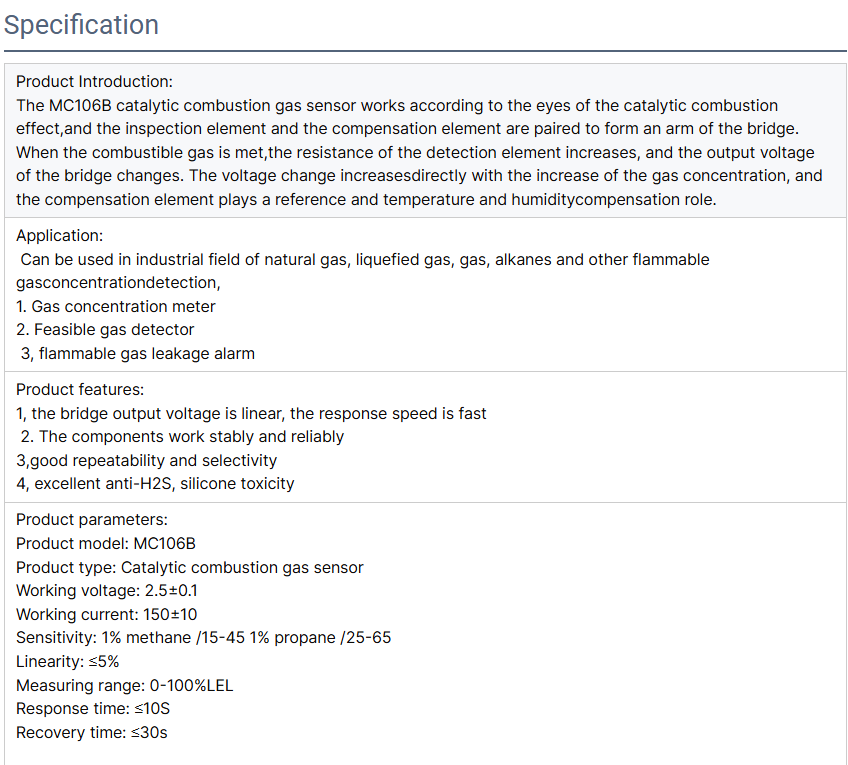 Specification

Product Introduction:
The MC106B catalytic combustion gas sensor works according to the eyes of the catalytic combustion effect,and the inspection element and the compensation element are paired to form an arm of the bridge. When the combustible gas is met,the resistance of the detection element increases, and the output voltage of the bridge changes. The voltage change increasesdirectly with the increase of the gas concentration, and the compensation element plays a reference and temperature and humiditycompensation role.

Application:
Can be used in industrial field of natural gas, liquefied gas, gas, alkanes and other flammable gasconcentrationdetection,
1. Gas concentration meter
2. Feasible gas detector
3, flammable gas leakage alarm

Product features:
1, the bridge output voltage is linear, the response speed is fast
2. The components work stably and reliably
3,good repeatability and selectivity
4, excellent anti-H2S, silicone toxicity

Product parameters:
Product model: MC106B
Product type: Catalytic combustion gas sensor
Working voltage: 2.5±0.1
Working current: 150±10
Sensitivity: 1% methane /15-45 1% propane /25-65
Linearity: ≤5%
Measuring range: 0-100%LEL
Response time: ≤10S
Recovery time: ≤30s